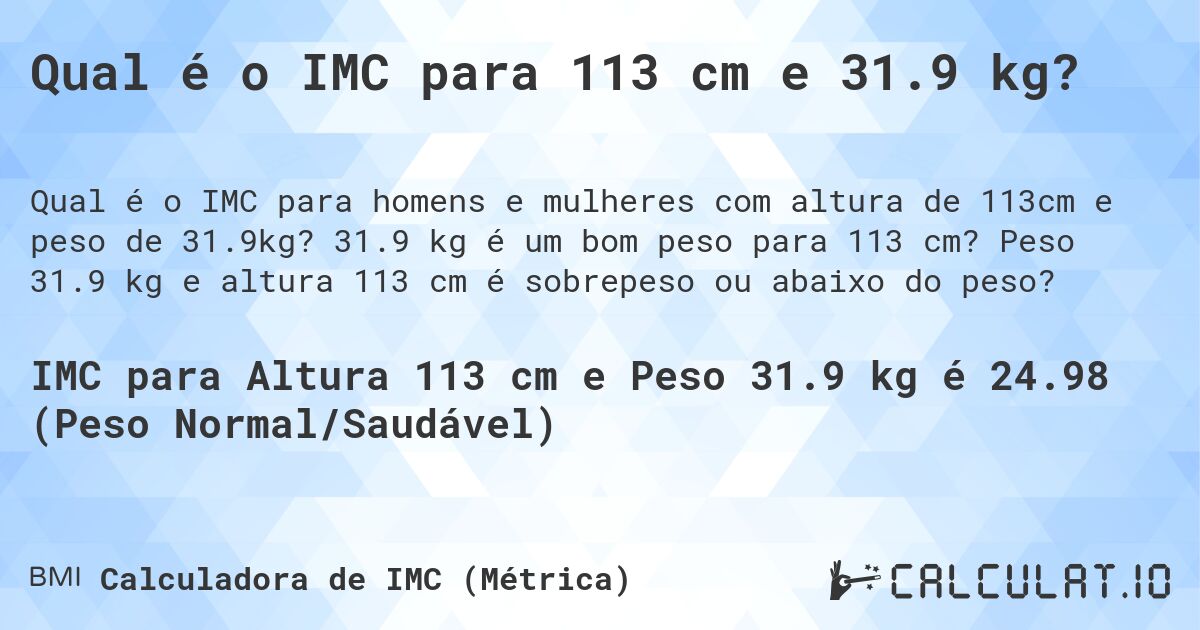 Qual é o IMC para 113 cm e 31.9 kg?

Qual é o IMC para homens e mulheres com altura de 113cm e peso de 31.9kg? 31.9 kg é um bom peso para 113 cm? Peso 31.9 kg e altura 113 cm é sobrepeso ou abaixo do peso?

IMC para Altura 113 cm e Peso 31.9 kg é 24.98 (Peso Normal/Saudável)

BMI Calculadora de IMC (Métrica)

CALCULAT.IO